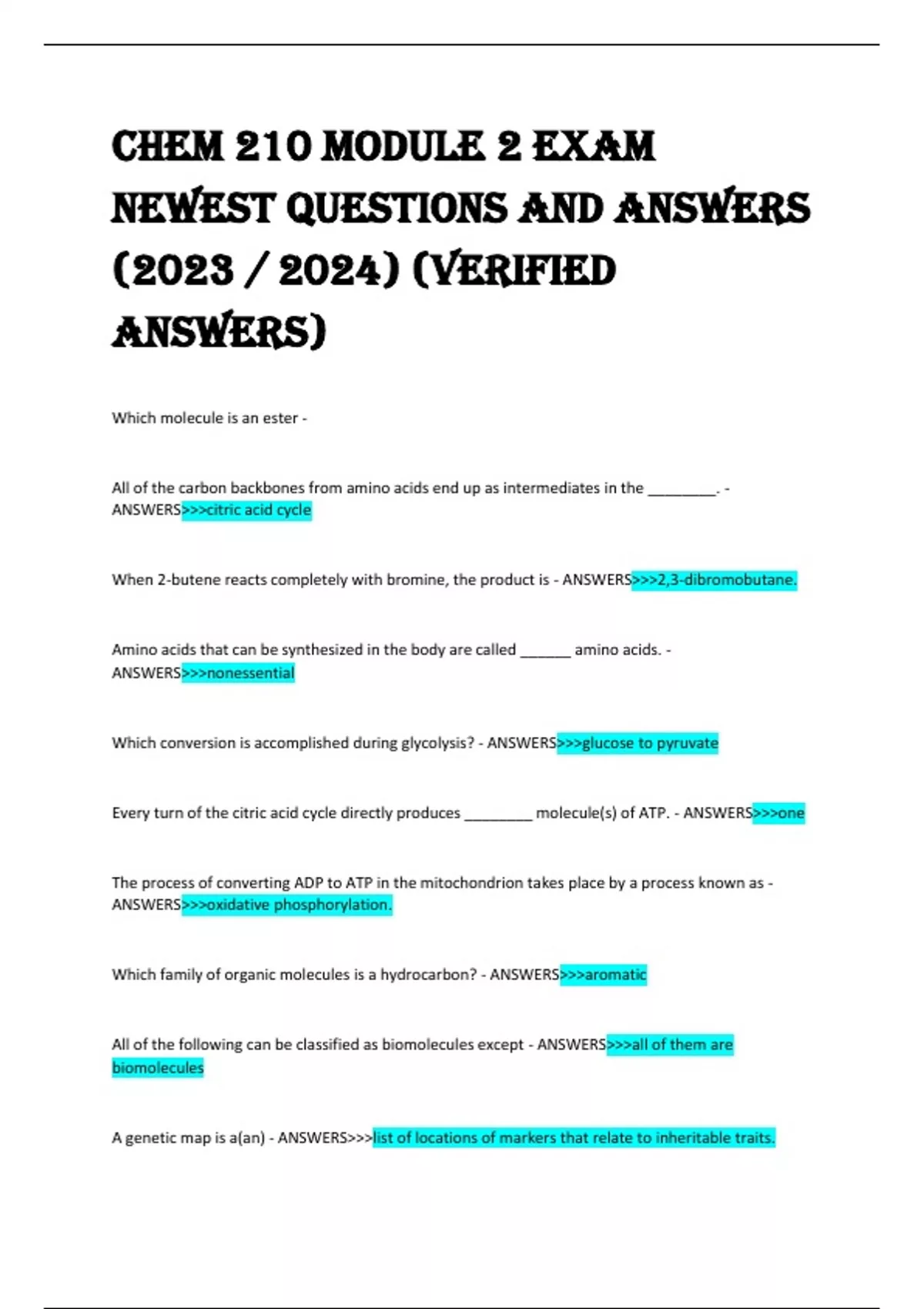 CHEM 210 MODULE 2 EXAM NEWEST QUESTIONS AND ANSWERS (2023 / 2024) (VERIFIED ANSWERS)

Which molecule is an ester -

All of the carbon backbones from amino acids end up as intermediates in the _________. - ANSWERS>>>citric acid cycle

When 2-butene reacts completely with bromine, the product is - ANSWERS>>>2,3-dibromobutane.

Amino acids that can be synthesized in the body are called _______ amino acids. - ANSWERS>>>nonessential

Which conversion is accomplished during glycolysis? - ANSWERS>>>glucose to pyruvate

Every turn of the citric acid cycle directly produces _________ molecule(s) of ATP. - ANSWERS>>>one

The process of converting ADP to ATP in the mitochondrion takes place by a process known as - ANSWERS>>>oxidative phosphorylation.

Which family of organic molecules is a hydrocarbon? - ANSWERS>>>aromatic

All of the following can be classified as biomolecules except - ANSWERS>>>all of them are biomolecules

A genetic map is a(an) - ANSWERS>>>list of locations of markers that relate to inheritable traits.